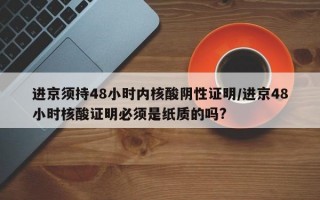 进京须持48小时内核酸阴性证明/进京48小时核酸证明必须是纸质的吗？